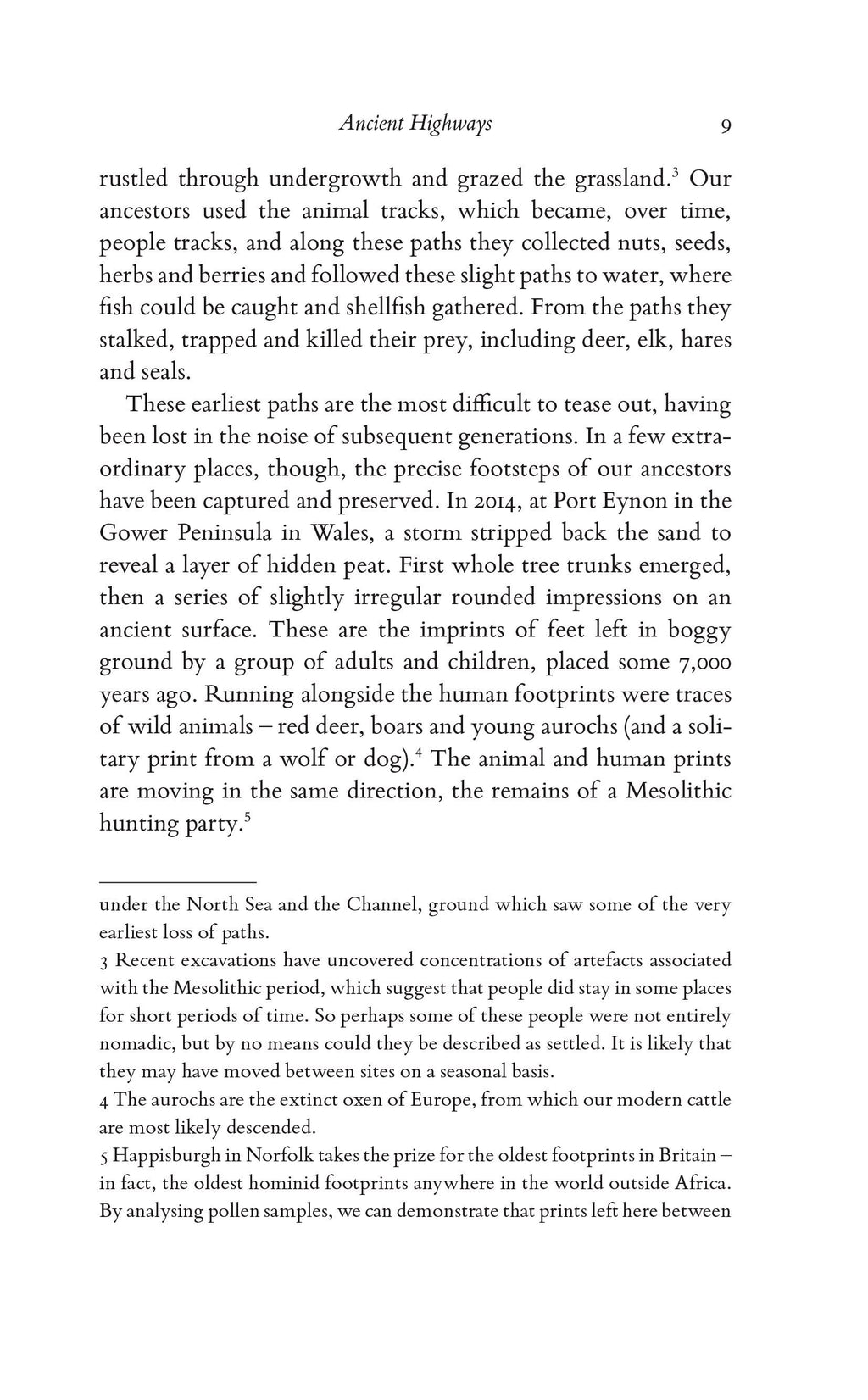 Ancient Highways 9

rustled through undergrowth and grazed the grassland.$^3$ Our ancestors used the animal tracks, which became, over time, people tracks, and along these paths they collected nuts, seeds, herbs and berries and followed these slight paths to water, where fish could be caught and shellfish gathered. From the paths they stalked, trapped and killed their prey, including deer, elk, hares and seals.

These earliest paths are the most difficult to tease out, having been lost in the noise of subsequent generations. In a few extraordinary places, though, the precise footsteps of our ancestors have been captured and preserved. In 2014, at Port Eynon in the Gower Peninsula in Wales, a storm stripped back the sand to reveal a layer of hidden peat. First whole tree trunks emerged, then a series of slightly irregular rounded impressions on an ancient surface. These are the imprints of feet left in boggy ground by a group of adults and children, placed some 7,000 years ago. Running alongside the human footprints were traces of wild animals – red deer, boars and young aurochs (and a solitary print from a wolf or dog).$^4$ The animal and human prints are moving in the same direction, the remains of a Mesolithic hunting party.$^5$

under the North Sea and the Channel, ground which saw some of the very earliest loss of paths.

3 Recent excavations have uncovered concentrations of artefacts associated with the Mesolithic period, which suggest that people did stay in some places for short periods of time. So perhaps some of these people were not entirely nomadic, but by no means could they be described as settled. It is likely that they may have moved between sites on a seasonal basis.

4 The aurochs are the extinct oxen of Europe, from which our modern cattle are most likely descended.

5 Happisburgh in Norfolk takes the prize for the oldest footprints in Britain – in fact, the oldest hominid footprints anywhere in the world outside Africa. By analysing pollen samples, we can demonstrate that prints left here between